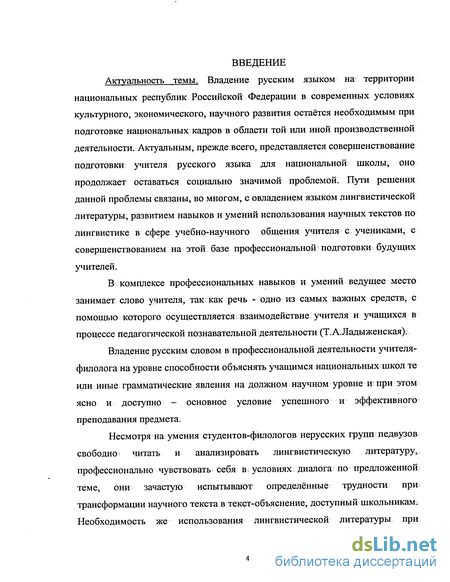 ВВЕДЕНИЕ

Актуальность темы. Владение русским языком на территории национальных республик Российской Федерации в современных условиях культурного, экономического, научного развития остаётся необходимым при подготовке национальных кадров в области той или иной производственной деятельности. Актуальным, прежде всего, представляется совершенствование подготовки учителя русского языка для национальной школы, оно продолжает оставаться социально значимой проблемой. Пути решения данной проблемы связаны, во многом, с овладением языком лингвистической литературы, развитием навыков и умений использования научных текстов по лингвистике в сфере учебно-научного общения учителя с учениками, с совершенствованием на этой базе профессиональной подготовки будущих учителей.

В комплексе профессиональных навыков и умений ведущее место занимает слово учителя, так как речь - одно из самых важных средств, с помощью которого осуществляется взаимодействие учителя и учащихся в процессе педагогической познавательной деятельности (Т.А.Ладыженская).

Владение русским словом в профессиональной деятельности учителя-филолога на уровне способности объяснять учащимся национальных школ те или иные грамматические явления на должном научном уровне и при этом ясно и доступно – основное условие успешного и эффективного преподавания предмета.

Несмотря на умения студентов-филологов нерусских групп педвузов свободно читать и анализировать лингвистическую литературу, профессионально чувствовать себя в условиях диалога по предложенной теме, они зачастую испытывают определённые трудности при трансформации научного текста в текст-объяснение, доступный школьникам. Необходимость же использования лингвистической литературы при

4

dsLib.net
библиотека диссертаций